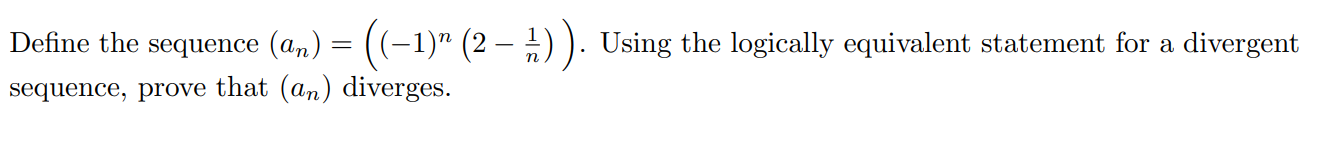 Define the sequence $(a_n) = \left((-1)^n \left(2 - \frac{1}{n}\right)\right)$. Using the logically equivalent statement for a divergent sequence, prove that $(a_n)$ diverges.